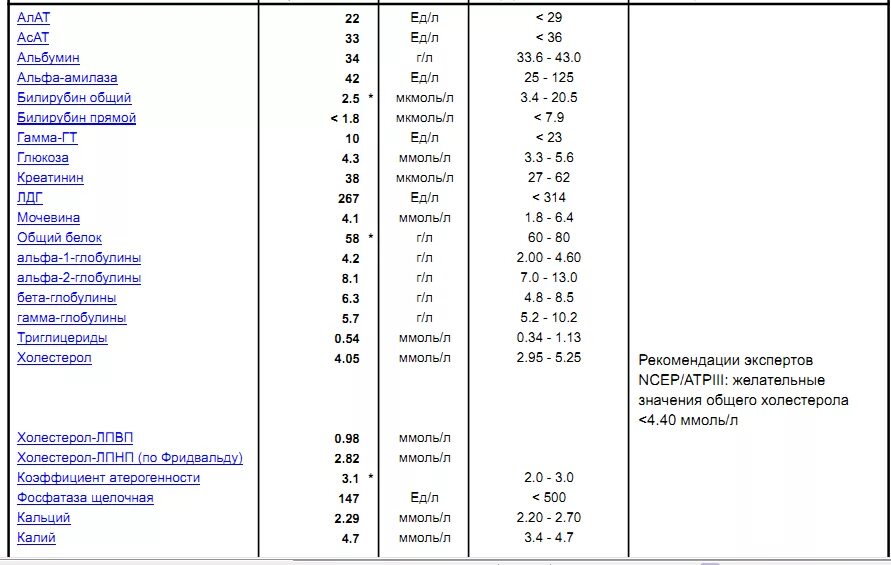 | | | | | |
|---|---|---|---|---|
| АлАТ | 22 | Ед/л | < 29 | |
| АсАТ | 33 | Ед/л | < 36 | |
| Альбумин | 34 | г/л | 33.6 - 43.0 | |
| Альфа-амилаза | 42 | Ед/л | 25 - 125 | |
| Билирубин общий | 2.5 * | мкмоль/л | 3.4 - 20.5 | |
| Билирубин прямой | < 1.8 | мкмоль/л | < 7.9 | |
| Гамма-ГТ | 10 | Ед/л | < 23 | |
| Глюкоза | 4.3 | ммоль/л | 3.3 - 5.6 | |
| Креатинин | 38 | мкмоль/л | 27 - 62 | |
| ЛДГ | 267 | Ед/л | < 314 | |
| Мочевина | 4.1 | ммоль/л | 1.8 - 6.4 | |
| Общий белок | 58 * | г/л | 60 - 80 | |
| альфа-1-глобулины | 4.2 | г/л | 2.00 - 4.60 | |
| альфа-2-глобулины | 8.1 | г/л | 7.0 - 13.0 | |
| бета-глобулины | 6.3 | г/л | 4.8 - 8.5 | |
| гамма-глобулины | 5.7 | г/л | 5.2 - 10.2 | |
| Триглицериды | 0.54 | ммоль/л | 0.34 - 1.13 | |
| Холестерол | 4.05 | ммоль/л | 2.95 - 5.25 | Рекомендации экспертов NCEP/ATPIII: желательные значения общего холестерола <4.40 ммоль/л |
| Холестерол-ЛПВП | 0.98 | ммоль/л | | |
| Холестерол-ЛПНП (по Фридвальду) | 2.82 | ммоль/л | | |
| Коэффициент атерогенности | 3.1 * | | 2.0 - 3.0 | |
| Фосфатаза щелочная | 147 | Ед/л | < 500 | |
| Кальций | 2.29 | ммоль/л | 2.20 - 2.70 | |
| Калий | 4.7 | ммоль/л | 3.4 - 4.7 | |